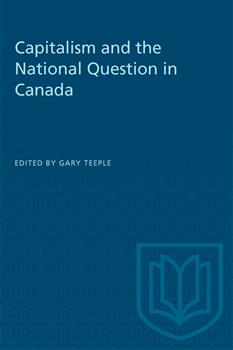 Capitalism and the National Question in Canada

EDITED BY GARY TEEPLE